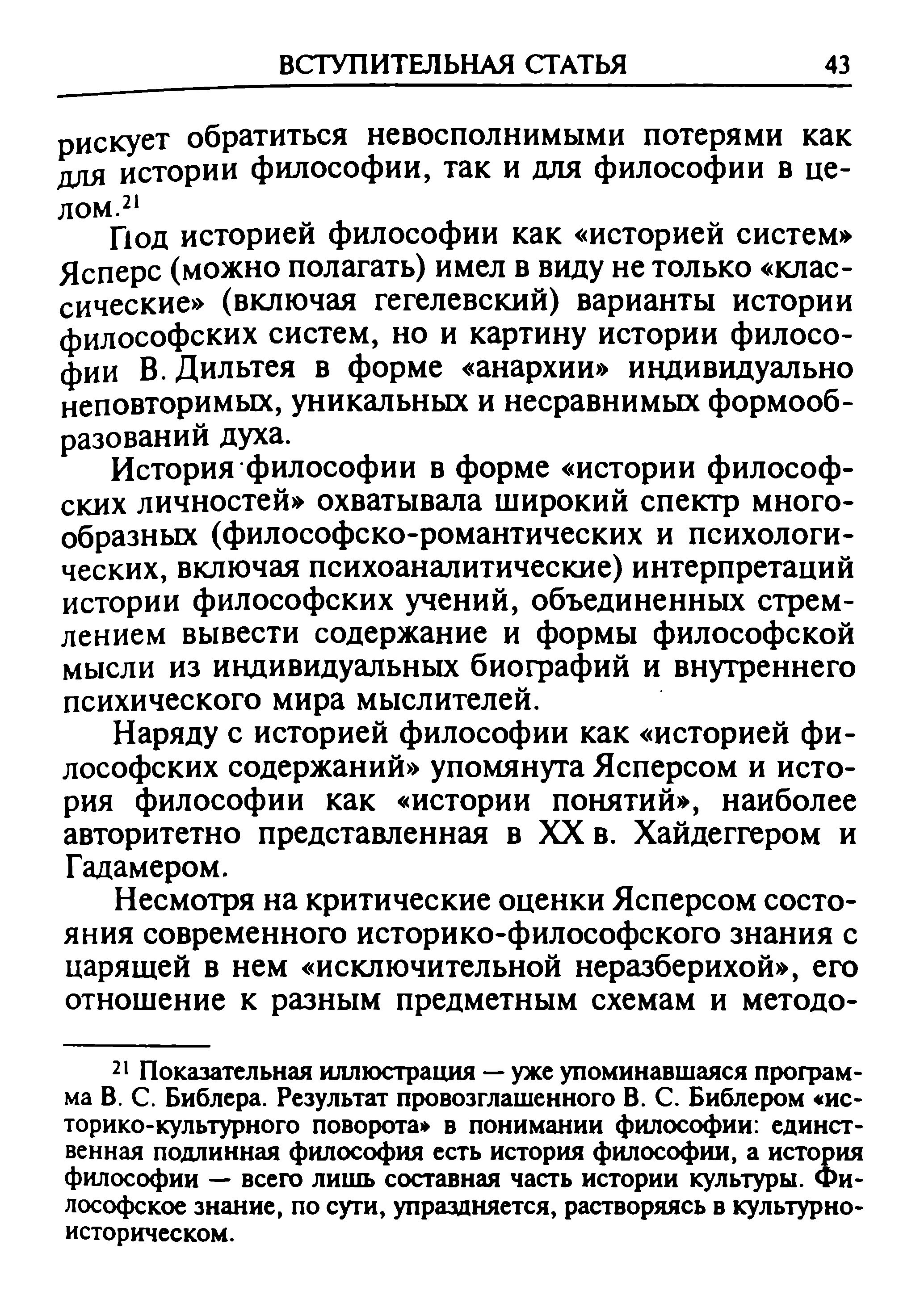 ВСТУПИТЕЛЬНАЯ СТАТЬЯ 43

рискует обратиться невосполнимыми потерями как для истории философии, так и для философии в целом.$^{21}$

Под историей философии как «историей систем» Ясперс (можно полагать) имел в виду не только «классические» (включая гегелевский) варианты истории философских систем, но и картину истории философии В. Дильтея в форме «анархии» индивидуально неповторимых, уникальных и несравнимых формообразований духа.

История философии в форме «истории философских личностей» охватывала широкий спектр многообразных (философско-романтических и психологических, включая психоаналитические) интерпретаций истории философских учений, объединенных стремлением вывести содержание и формы философской мысли из индивидуальных биографий и внутреннего психического мира мыслителей.

Наряду с историей философии как «историей философских содержаний» упомянута Ясперсом и история философии как «истории понятий», наиболее авторитетно представленная в XX в. Хайдеггером и Гадамером.

Несмотря на критические оценки Ясперсом состояния современного историко-философского знания с царящей в нем «исключительной неразберихой», его отношение к разным предметным схемам и методо-

$^{21}$ Показательная иллюстрация — уже упоминавшаяся программа В. С. Библера. Результат провозглашенного В. С. Библером «историко-культурного поворота» в понимании философии: единственная подлинная философия есть история философии, а история философии — всего лишь составная часть истории культуры. Философское знание, по сути, упраздняется, растворяясь в культурно-историческом.